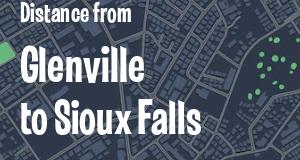 Distance from

Glenville to Sioux Falls